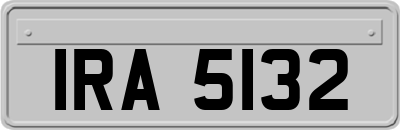 IRA 5132